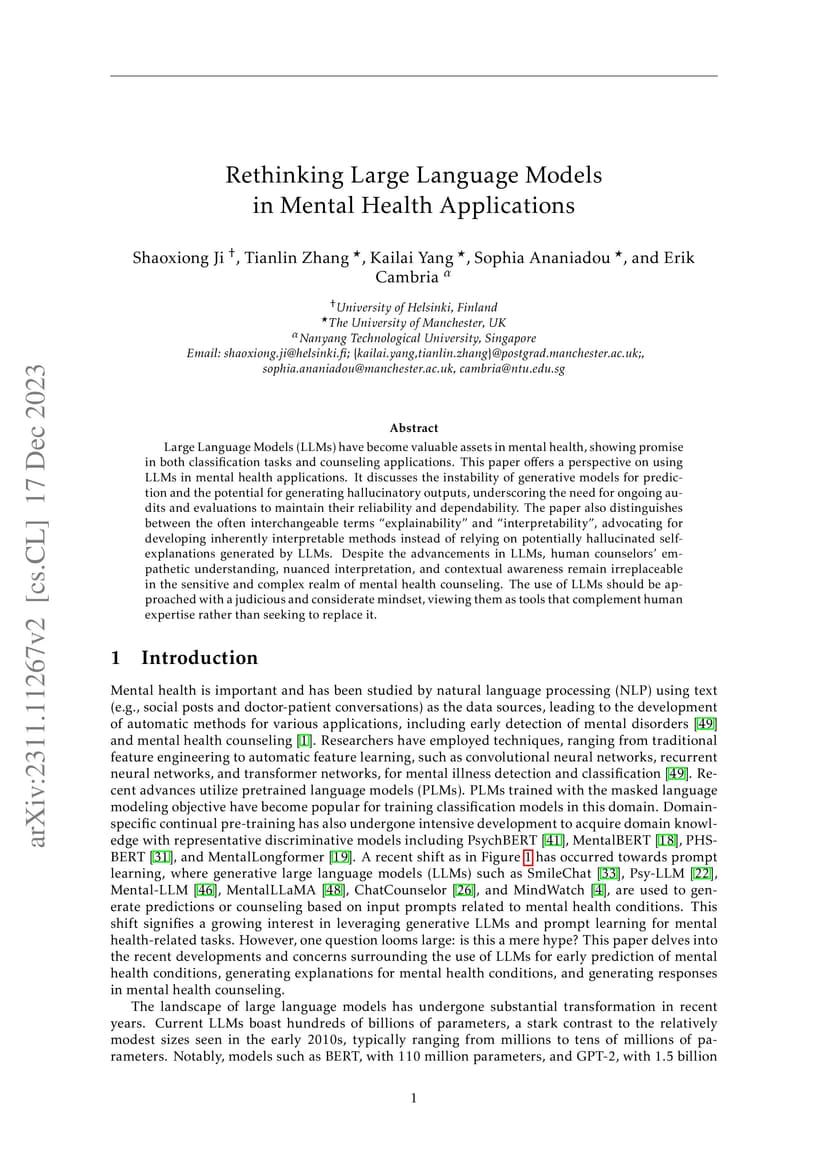 arXiv:2311.11267v2 [cs.CL] 17 Dec 2023

Rethinking Large Language Models in Mental Health Applications

Shaoxiong Ji $^{\dagger}$, Tianlin Zhang $^{\star}$, Kailai Yang $^{\star}$, Sophia Ananiadou $^{\star}$, and Erik Cambria $^{\alpha}$

$^{\dagger}$University of Helsinki, Finland
$^{\star}$The University of Manchester, UK
$^{\alpha}$Nanyang Technological University, Singapore
Email: shaoxiong.ji@helsinki.fi; {kailai.yang,tianlin.zhang}@postgrad.manchester.ac.uk;, sophia.ananiadou@manchester.ac.uk, cambria@ntu.edu.sg

Abstract

Large Language Models (LLMs) have become valuable assets in mental health, showing promise in both classification tasks and counseling applications. This paper offers a perspective on using LLMs in mental health applications. It discusses the instability of generative models for prediction and the potential for generating hallucinatory outputs, underscoring the need for ongoing audits and evaluations to maintain their reliability and dependability. The paper also distinguishes between the often interchangeable terms "explainability" and "interpretability", advocating for developing inherently interpretable methods instead of relying on potentially hallucinated self-explanations generated by LLMs. Despite the advancements in LLMs, human counselors' empathetic understanding, nuanced interpretation, and contextual awareness remain irreplaceable in the sensitive and complex realm of mental health counseling. The use of LLMs should be approached with a judicious and considerate mindset, viewing them as tools that complement human expertise rather than seeking to replace it.

1 Introduction

Mental health is important and has been studied by natural language processing (NLP) using text (e.g., social posts and doctor-patient conversations) as the data sources, leading to the development of automatic methods for various applications, including early detection of mental disorders [49] and mental health counseling [1]. Researchers have employed techniques, ranging from traditional feature engineering to automatic feature learning, such as convolutional neural networks, recurrent neural networks, and transformer networks, for mental illness detection and classification [49]. Recent advances utilize pretrained language models (PLMs). PLMs trained with the masked language modeling objective have become popular for training classification models in this domain. Domain-specific continual pre-training has also undergone intensive development to acquire domain knowledge with representative discriminative models including PsychBERT [41], MentalBERT [18], PHS-BERT [31], and MentalLongformer [19]. A recent shift as in Figure 1 has occurred towards prompt learning, where generative large language models (LLMs) such as SmileChat [33], Psy-LLM [22], Mental-LLM [46], MentalLLaMA [48], ChatCounselor [26], and MindWatch [4], are used to generate predictions or counseling based on input prompts related to mental health conditions. This shift signifies a growing interest in leveraging generative LLMs and prompt learning for mental health-related tasks. However, one question looms large: is this a mere hype? This paper delves into the recent developments and concerns surrounding the use of LLMs for early prediction of mental health conditions, generating explanations for mental health conditions, and generating responses in mental health counseling.

The landscape of large language models has undergone substantial transformation in recent years. Current LLMs boast hundreds of billions of parameters, a stark contrast to the relatively modest sizes seen in the early 2010s, typically ranging from millions to tens of millions of parameters. Notably, models such as BERT, with 110 million parameters, and GPT-2, with 1.5 billion

1